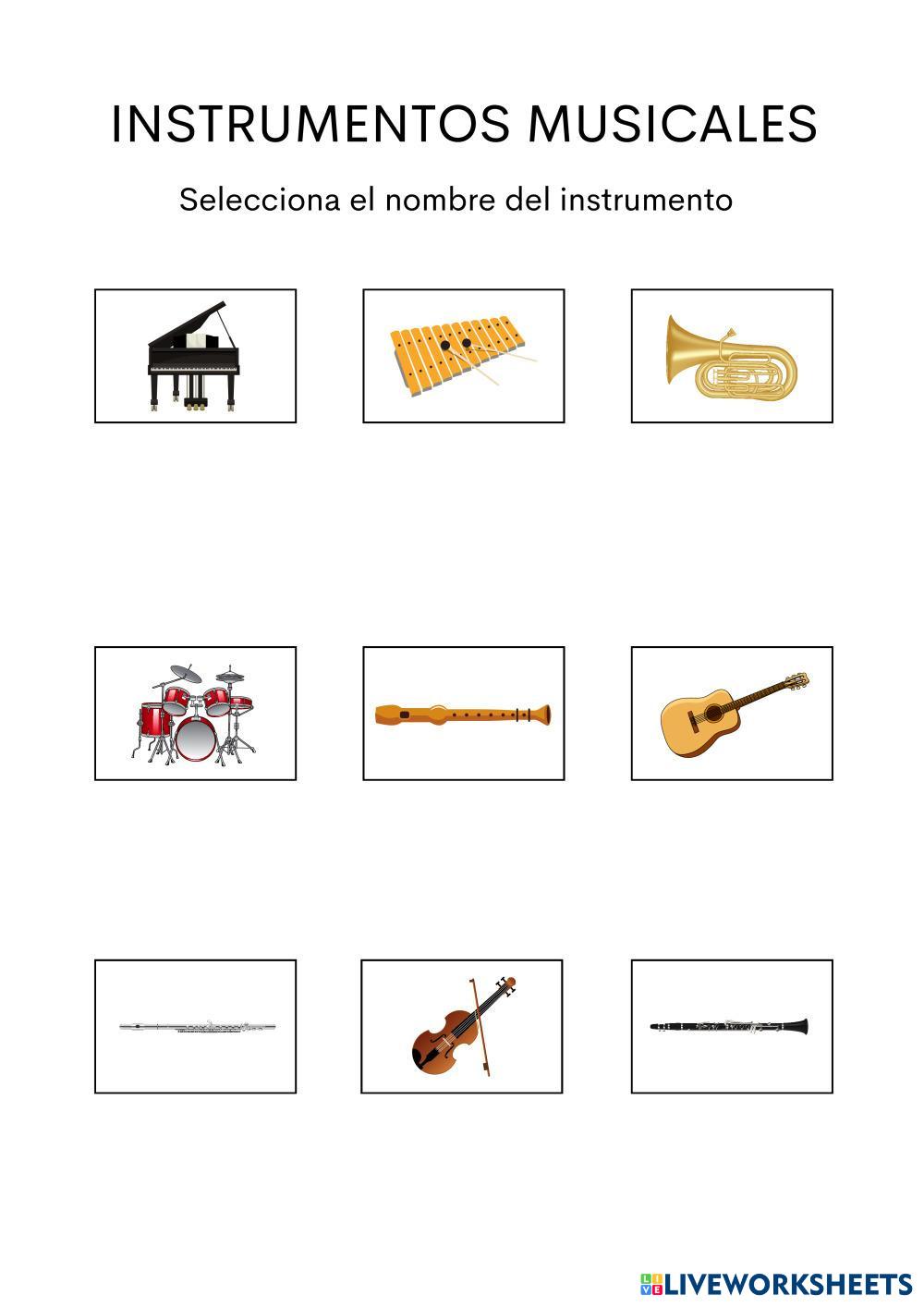 INSTRUMENTOS MUSICALES

Selecciona el nombre del instrumento

LIVEWORKSHEETS